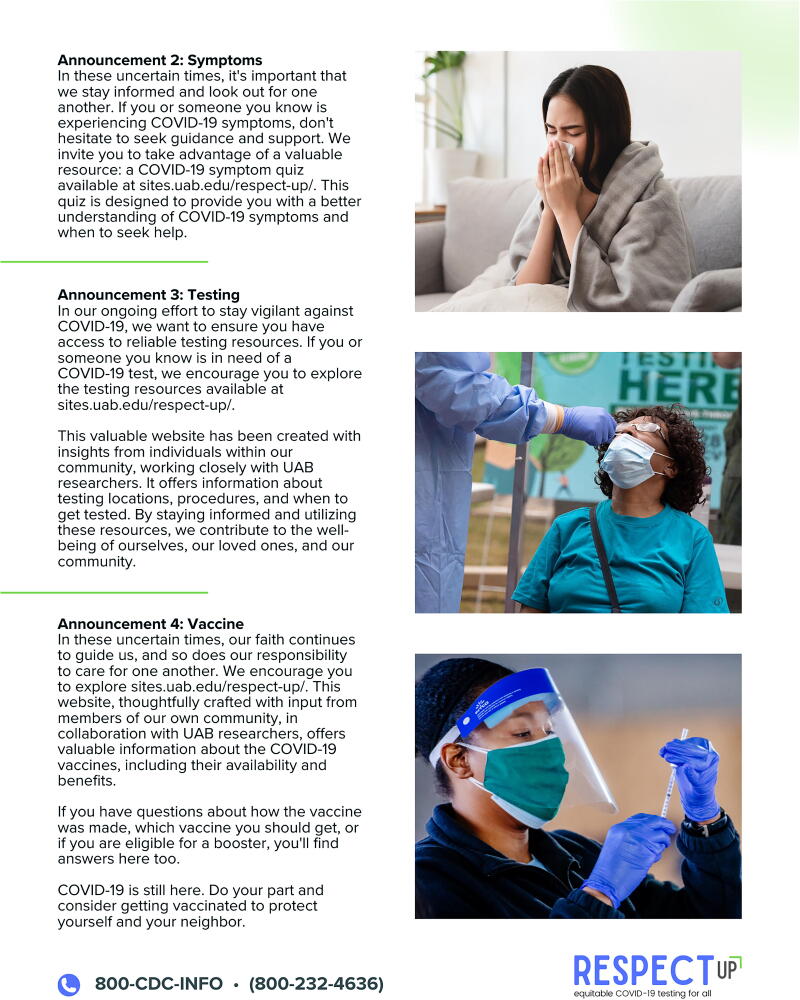 Announcement 2: Symptoms
In these uncertain times, it's important that we stay informed and look out for one another. If you or someone you know is experiencing COVID-19 symptoms, don't hesitate to seek guidance and support. We invite you to take advantage of a valuable resource: a COVID-19 symptom quiz available at sites.uab.edu/respect-up/. This quiz is designed to provide you with a better understanding of COVID-19 symptoms and when to seek help.

Announcement 3: Testing
In our ongoing effort to stay vigilant against COVID-19, we want to ensure you have access to reliable testing resources. If you or someone you know is in need of a COVID-19 test, we encourage you to explore the testing resources available at sites.uab.edu/respect-up/.

This valuable website has been created with insights from individuals within our community, working closely with UAB researchers. It offers information about testing locations, procedures, and when to get tested. By staying informed and utilizing these resources, we contribute to the well-being of ourselves, our loved ones, and our community.

Announcement 4: Vaccine
In these uncertain times, our faith continues to guide us, and so does our responsibility to care for one another. We encourage you to explore sites.uab.edu/respect-up/. This website, thoughtfully crafted with input from members of our own community, in collaboration with UAB researchers, offers valuable information about the COVID-19 vaccines, including their availability and benefits.

If you have questions about how the vaccine was made, which vaccine you should get, or if you are eligible for a booster, you'll find answers here too.

COVID-19 is still here. Do your part and consider getting vaccinated to protect yourself and your neighbor.

TESTING HERE

800-CDC-INFO • (800-232-4636)

RESPECT UP
equitable COVID-19 testing for all